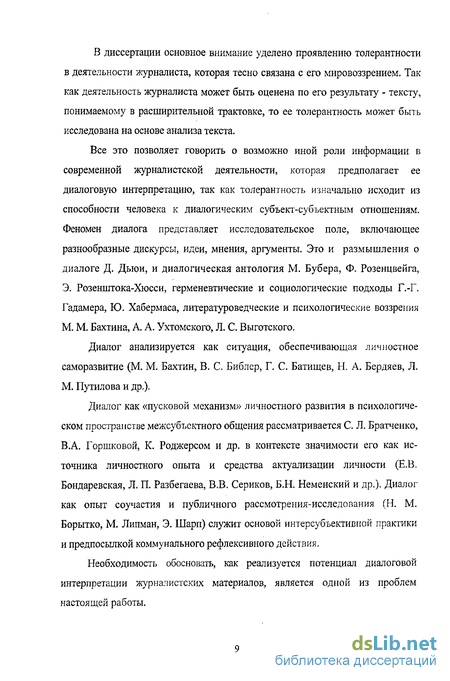 В диссертации основное внимание уделено проявлению толерантности в деятельности журналиста, которая тесно связана с его мировоззрением. Так как деятельность журналиста может быть оценена по его результату - тексту, понимаемому в расширительной трактовке, то ее толерантность может быть исследована на основе анализа текста.

Все это позволяет говорить о возможно иной роли информации в современной журналистской деятельности, которая предполагает ее диалоговую интерпретацию, так как толерантность изначально исходит из способности человека к диалогическим субъект-субъектным отношениям. Феномен диалога представляет исследовательское поле, включающее разнообразные дискурсы, идеи, мнения, аргументы. Это и размышления о диалоге Д. Дьюи, и диалогическая антология М. Бубера, Ф. Розенцвейга, Э. Розенштока-Хюсси, герменевтические и социологические подходы Г.-Г. Гадамера, Ю. Хабермаса, литературоведческие и психологические воззрения М. М. Бахтина, А. А. Ухтомского, Л. С. Выготского.

Диалог анализируется как ситуация, обеспечивающая личностное саморазвитие (М. М. Бахтин, В. С. Библер, Г. С. Батищев, Н. А. Бердяев, Л. М. Путилова и др.).

Диалог как «пусковой механизм» личностного развития в психологическом пространстве межсубъектного общения рассматривается С. Л. Братченко, В.А. Горшковой, К. Роджерсом и др. в контексте значимости его как источника личностного опыта и средства актуализации личности (Е.В. Бондаревская, Л. П. Разбегаева, В.В. Сериков, Б.Н. Неменский и др.). Диалог как опыт соучастия и публичного рассмотрения-исследования (Н. М. Борытко, М. Липман, Э. Шарп) служит основой интерсубъективной практики и предпосылкой коммунального рефлексивного действия.

Необходимость обосновать, как реализуется потенциал диалоговой интерпретации журналистских материалов, является одной из проблем настоящей работы.

9

dsLib.net
библиотека диссертаций